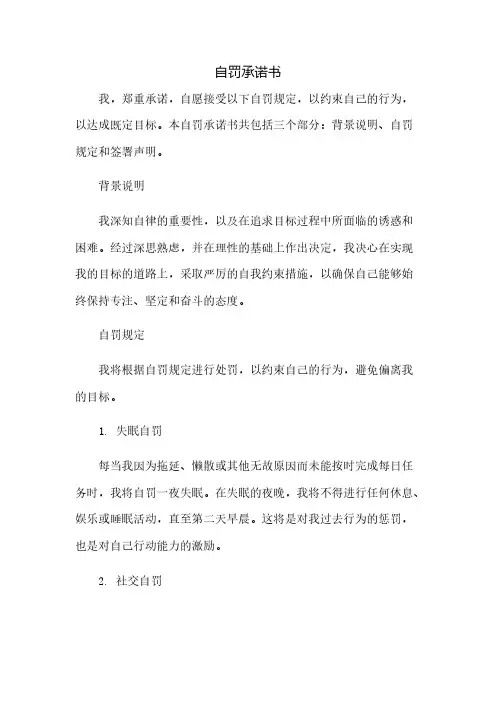 自罚承诺书

我，郑重承诺，自愿接受以下自罚规定，以约束自己的行为，以达成既定目标。本自罚承诺书共包括三个部分：背景说明、自罚规定和签署声明。

背景说明

我深知自律的重要性，以及在追求目标过程中所面临的诱惑和困难。经过深思熟虑，并在理性的基础上作出决定，我决心在实现我的目标的道路上，采取严厉的自我约束措施，以确保自己能够始终保持专注、坚定和奋斗的态度。

自罚规定

我将根据自罚规定进行处罚，以约束自己的行为，避免偏离我的目标。

1. 失眠自罚

每当我因为拖延、懒散或其他无故原因而未能按时完成每日任务时，我将自罚一夜失眠。在失眠的夜晚，我将不得进行任何休息、娱乐或睡眠活动，直至第二天早晨。这将是对我过去行为的惩罚，也是对自己行动能力的激励。

2. 社交自罚